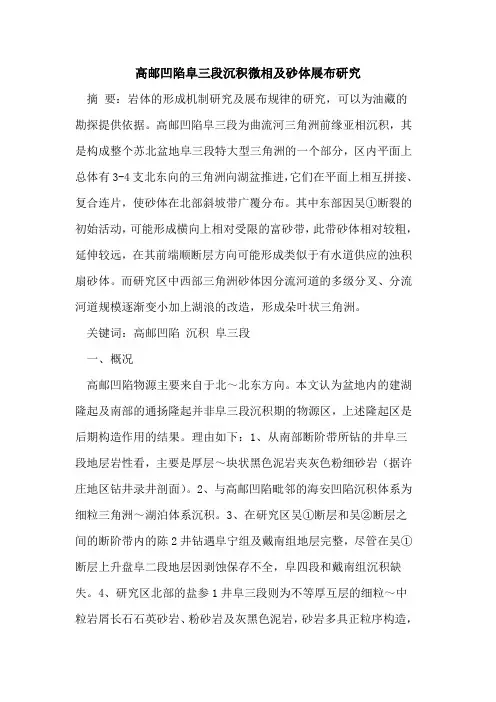 高邮凹陷阜三段沉积微相及砂体展布研究

摘　要：岩体的形成机制研究及展布规律的研究，可以为油藏的勘探提供依据。高邮凹陷阜三段为曲流河三角洲前缘亚相沉积，其是构成整个苏北盆地阜三段特大型三角洲的一个部分，区内平面上总体有3-4支北东向的三角洲向湖盆推进，它们在平面上相互拼接、复合连片，使砂体在北部斜坡带广覆分布。其中东部因吴①断裂的初始活动，可能形成横向上相对受限的富砂带，此带砂体相对较粗，延伸较远，在其前端顺断层方向可能形成类似于有水道供应的浊积扇砂体。而研究区中西部三角洲砂体因分流河道的多级分叉、分流河道规模逐渐变小加上湖浪的改造，形成朵叶状三角洲。

关键词：高邮凹陷 沉积 阜三段

一、概况

高邮凹陷物源主要来自于北～北东方向。本文认为盆地内的建湖隆起及南部的通扬隆起并非阜三段沉积期的物源区，上述隆起区是后期构造作用的结果。理由如下：1、从南部断阶带所钻的井阜三段地层岩性看，主要是厚层～块状黑色泥岩夹灰色粉细砂岩（据许庄地区钻井录井剖面）。2、与高邮凹陷毗邻的海安凹陷沉积体系为细粒三角洲～湖泊体系沉积。3、在研究区吴①断层和吴②断层之间的断阶带内的陈2井钻遇阜宁组及戴南组地层完整，尽管在吴①断层上升盘阜二段地层因剥蚀保存不全，阜四段和戴南组沉积缺失。4、研究区北部的盐参1井阜三段则为不等厚互层的细粒～中粒岩屑长石石英砂岩、粉砂岩及灰黑色泥岩，砂岩多具正粒序构造，